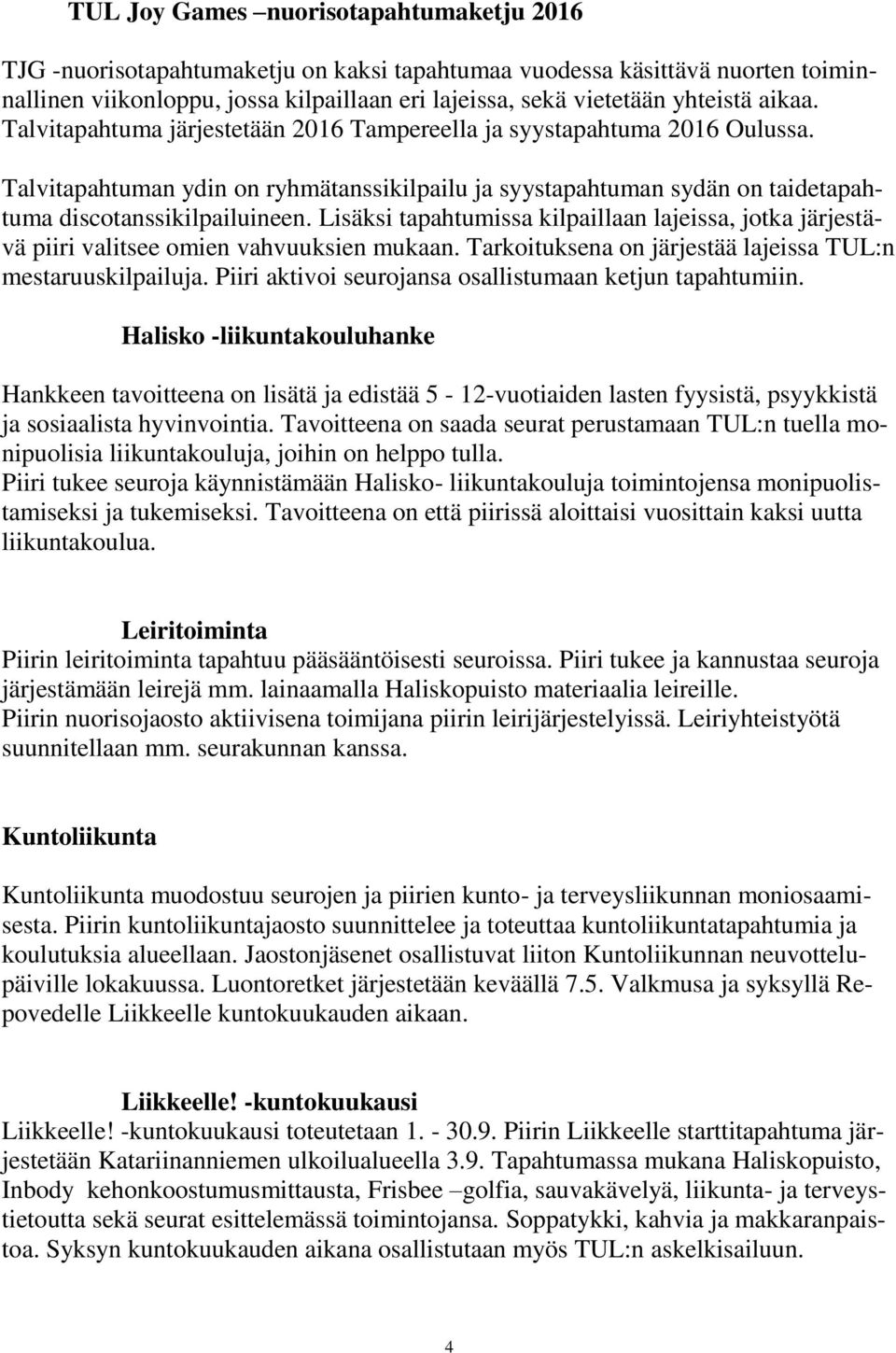 TUL Joy Games –nuorisotapahtumaketju 2016

TJG -nuorisotapahtumaketju on kaksi tapahtumaa vuodessa käsittävä nuorten toiminnallinen viikonloppu, jossa kilpaillaan eri lajeissa, sekä vietetään yhteistä aikaa. Talvitapahtuma järjestetään 2016 Tampereella ja syystapahtuma 2016 Oulussa.

Talvitapahtuman ydin on ryhmätanssikilpailu ja syystapahtuman sydän on taidetapahtuma discotanssikilpailuineen. Lisäksi tapahtumissa kilpaillaan lajeissa, jotka järjestävä piiri valitsee omien vahvuuksien mukaan. Tarkoituksena on järjestää lajeissa TUL:n mestaruuskilpailuja. Piiri aktivoi seurojansa osallistumaan ketjun tapahtumiin.

Halisko -liikuntakouluhanke

Hankkeen tavoitteena on lisätä ja edistää 5 - 12-vuotiaiden lasten fyysistä, psyykkistä ja sosiaalista hyvinvointia. Tavoitteena on saada seurat perustamaan TUL:n tuella monipuolisia liikuntakouluja, joihin on helppo tulla.
Piiri tukee seuroja käynnistämään Halisko- liikuntakouluja toimintojensa monipuolistamiseksi ja tukemiseksi. Tavoitteena on että piirissä aloittaisi vuosittain kaksi uutta liikuntakoulua.

Leiritoiminta
Piirin leiritoiminta tapahtuu pääsääntöisesti seuroissa. Piiri tukee ja kannustaa seuroja järjestämään leirejä mm. lainaamalla Haliskopuisto materiaalia leireille.
Piirin nuorisojaosto aktiivisena toimijana piirin leirijärjestelyissä. Leiriyhteistyötä suunnitellaan mm. seurakunnan kanssa.

Kuntoliikunta

Kuntoliikunta muodostuu seurojen ja piirien kunto- ja terveysliikunnan moniosaamisesta. Piirin kuntoliikuntajaosto suunnittelee ja toteuttaa kuntoliikuntatapahtumia ja koulutuksia alueellaan. Jaostonjäsenet osallistuvat liiton Kuntoliikunnan neuvottelupäiville lokakuussa. Luontoretket järjestetään keväällä 7.5. Valkmusa ja syksyllä Repovedelle Liikkeelle kuntokuukauden aikaan.

Liikkeelle! -kuntokuukausi
Liikkeelle! -kuntokuukausi toteutetaan 1. - 30.9. Piirin Liikkeelle starttitapahtuma järjestetään Katariinanniemen ulkoilualueella 3.9. Tapahtumassa mukana Haliskopuisto, Inbody kehonkoostumusmittausta, Frisbee –golfia, sauvakävelyä, liikunta- ja terveystietoutta sekä seurat esittelemässä toimintojansa. Soppatykki, kahvia ja makkaranpaistoa. Syksyn kuntokuukauden aikana osallistutaan myös TUL:n askelkisailuun.

4